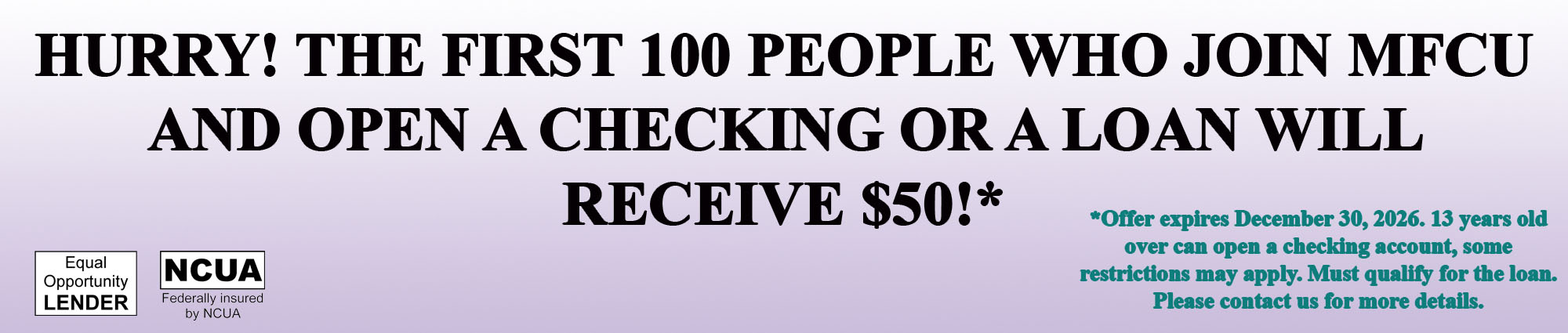 HURRY! THE FIRST 100 PEOPLE WHO JOIN MFCU AND OPEN A CHECKING OR A LOAN WILL RECEIVE $50!*

*Offer expires December 30, 2026. 13 years old over can open a checking account, some restrictions may apply. Must qualify for the loan. Please contact us for more details.

Equal Opportunity LENDER

NCUA
Federally insured by NCUA